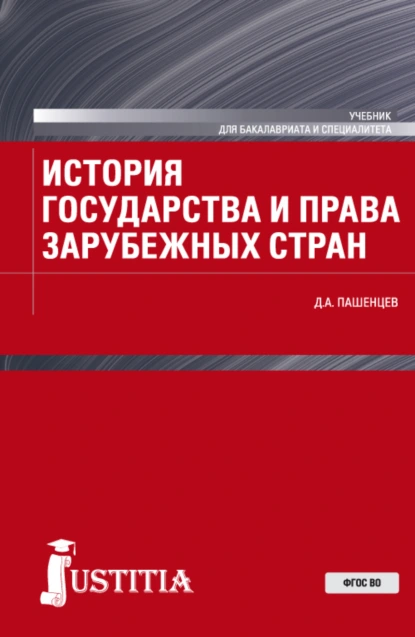 УЧЕБНИК
ДЛЯ БАКАЛАВРИАТА И СПЕЦИАЛИТЕТА

ИСТОРИЯ ГОСУДАРСТВА И ПРАВА ЗАРУБЕЖНЫХ СТРАН

Д.А. ПАШЕНЦЕВ

JUSTITIA

ФГОС ВО